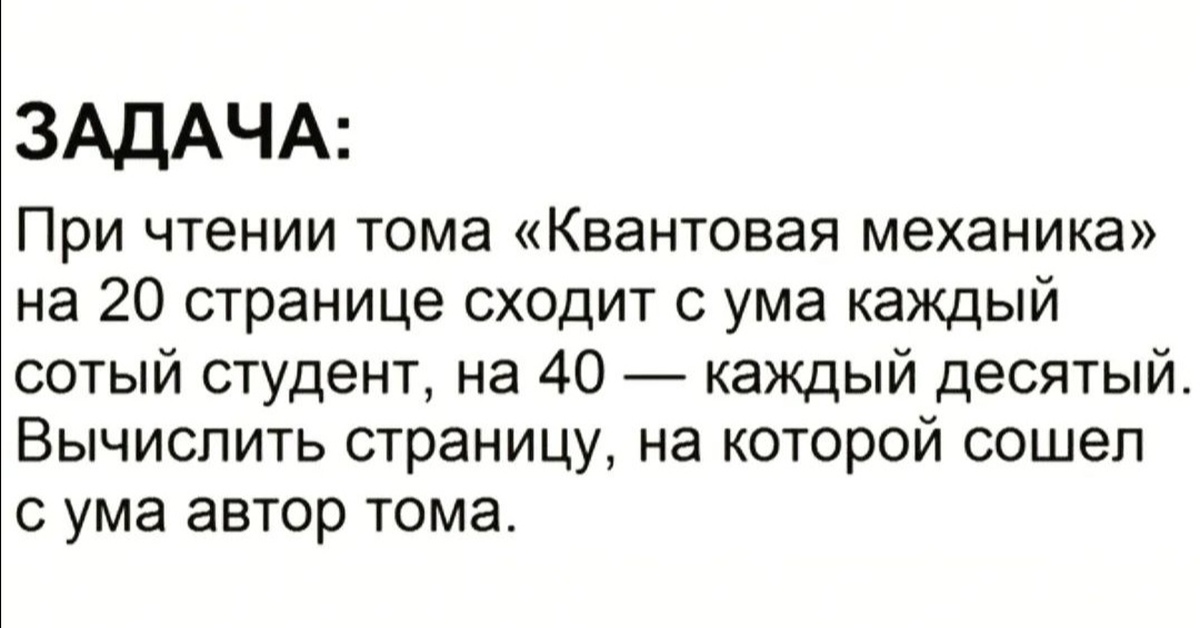 ЗАДАЧА:

При чтении тома «Квантовая механика» на 20 странице сходит с ума каждый сотый студент, на 40 — каждый десятый. Вычислить страницу, на которой сошел с ума автор тома.